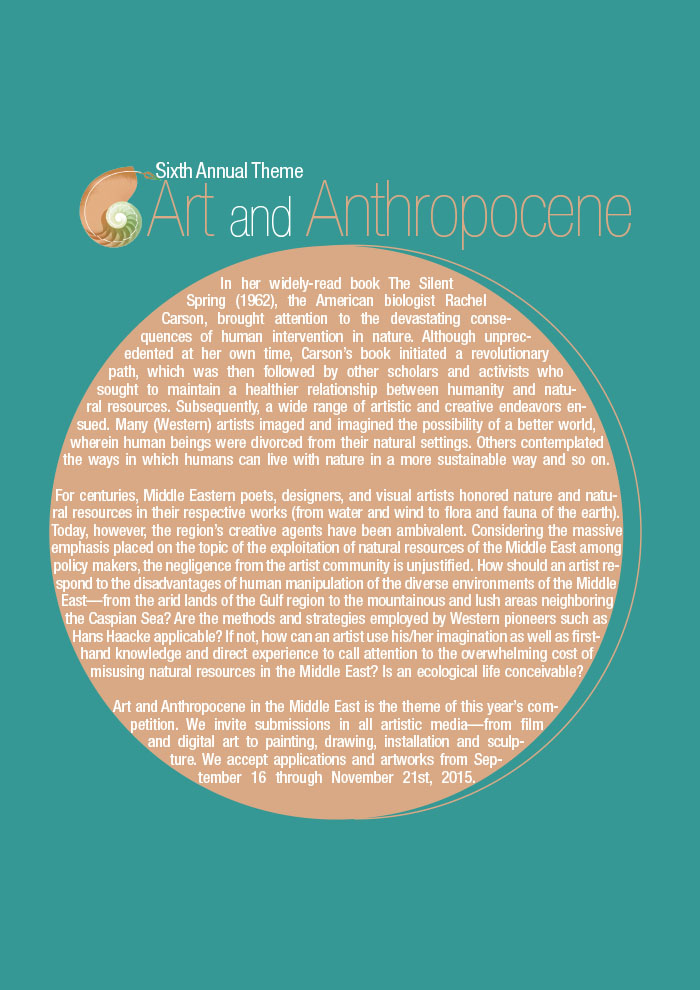 Sixth Annual Theme
Art and Anthropocene

In her widely-read book The Silent Spring (1962), the American biologist Rachel Carson, brought attention to the devastating consequences of human intervention in nature. Although unprecedented at her own time, Carson's book initiated a revolutionary path, which was then followed by other scholars and activists who sought to maintain a healthier relationship between humanity and natural resources. Subsequently, a wide range of artistic and creative endeavors ensued. Many (Western) artists imaged and imagined the possibility of a better world, wherein human beings were divorced from their natural settings. Others contemplated the ways in which humans can live with nature in a more sustainable way and so on.

For centuries, Middle Eastern poets, designers, and visual artists honored nature and natural resources in their respective works (from water and wind to flora and fauna of the earth). Today, however, the region's creative agents have been ambivalent. Considering the massive emphasis placed on the topic of the exploitation of natural resources of the Middle East among policy makers, the negligence from the artist community is unjustified. How should an artist respond to the disadvantages of human manipulation of the diverse environments of the Middle East—from the arid lands of the Gulf region to the mountainous and lush areas neighboring the Caspian Sea? Are the methods and strategies employed by Western pioneers such as Hans Haacke applicable? If not, how can an artist use his/her imagination as well as firsthand knowledge and direct experience to call attention to the overwhelming cost of misusing natural resources in the Middle East? Is an ecological life conceivable?

Art and Anthropocene in the Middle East is the theme of this year's competition. We invite submissions in all artistic media—from film and digital art to painting, drawing, installation and sculpture. We accept applications and artworks from September 16 through November 21st, 2015.